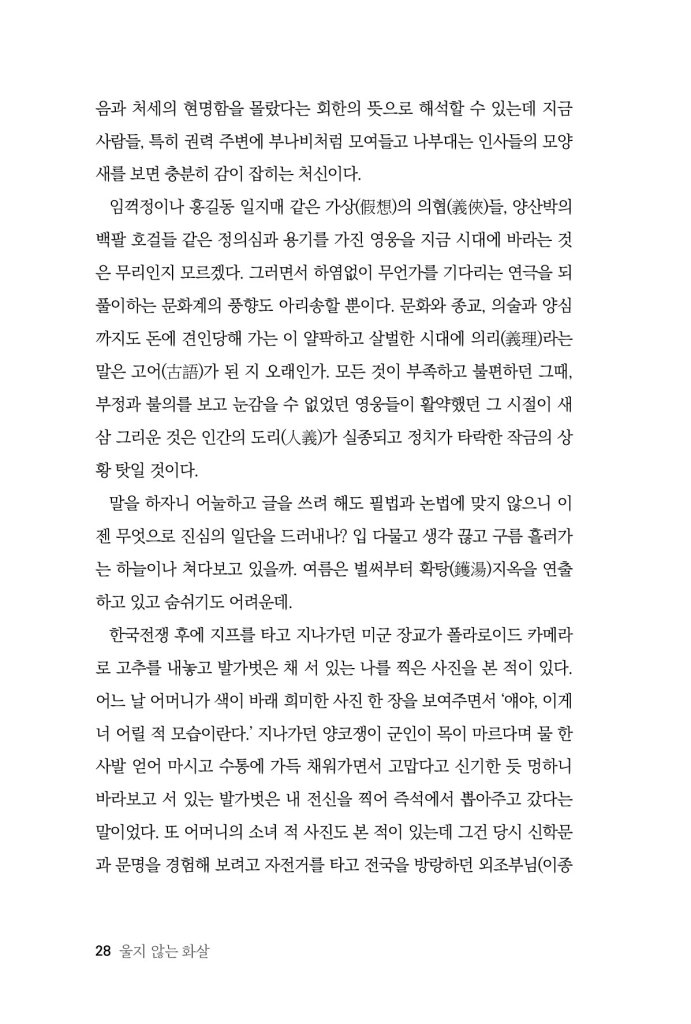 음과 처세의 현명함을 몰랐다는 회한의 뜻으로 해석할 수 있는데 지금 사람들, 특히 권력 주변에 부나비처럼 모여들고 나부대는 인사들의 모양새를 보면 충분히 감이 잡히는 처신이다.

임꺽정이나 홍길동 일지매 같은 가상(假想)의 의협(義俠)들, 양산박의 백팔 호걸들 같은 정의심과 용기를 가진 영웅을 지금 시대에 바라는 것은 무리인지 모르겠다. 그러면서 하염없이 무언가를 기다리는 연극을 되풀이하는 문화계의 풍향도 아리송할 뿐이다. 문화와 종교, 의술과 양심까지도 돈에 견인당해 가는 이 얄팍하고 살벌한 시대에 의리(義理)라는 말은 고어(古語)가 된 지 오래인가. 모든 것이 부족하고 불편하던 그때, 부정과 불의를 보고 눈감을 수 없었던 영웅들이 활약했던 그 시절이 새삼 그리운 것은 인간의 도리(人義)가 실종되고 정치가 타락한 작금의 상황 탓일 것이다.

말을 하자니 어눌하고 글을 쓰려 해도 필법과 논법에 맞지 않으니 이젠 무엇으로 진심의 일단을 드러내나? 입 다물고 생각 끊고 구름 흘러가는 하늘이나 쳐다보고 있을까. 여름은 벌써부터 확탕(鑊湯)지옥을 연출하고 있고 숨쉬기도 어려운데.

한국전쟁 후에 지프를 타고 지나가던 미군 장교가 폴라로이드 카메라로 고추를 내놓고 발가벗은 채 서 있는 나를 찍은 사진을 본 적이 있다. 어느 날 어머니가 색이 바래 희미한 사진 한 장을 보여주면서 '얘야, 이게 너 어릴 적 모습이란다.' 지나가던 양코쟁이 군인이 목이 마르다며 물 한 사발 얻어 마시고 수통에 가득 채워가면서 고맙다고 신기한 듯 멍하니 바라보고 서 있는 발가벗은 내 전신을 찍어 즉석에서 뽑아주고 갔다는 말이었다. 또 어머니의 소녀 적 사진도 본 적이 있는데 그건 당시 신학문과 문명을 경험해 보려고 자전거를 타고 전국을 방랑하던 외조부님(이종

28 울지 않는 화살